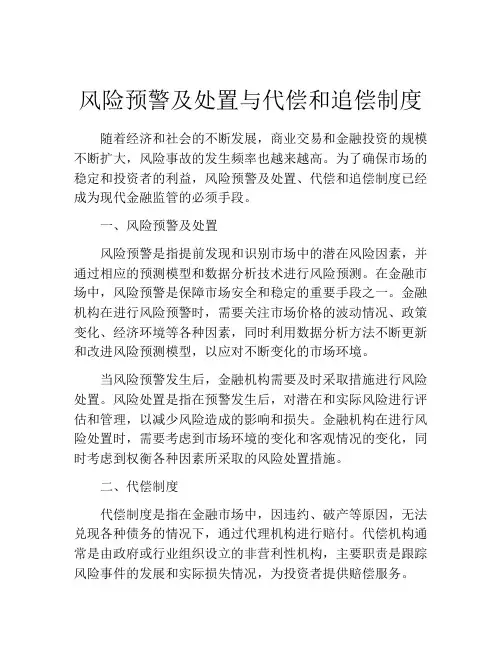 风险预警及处置与代偿和追偿制度

随着经济和社会的不断发展，商业交易和金融投资的规模不断扩大，风险事故的发生频率也越来越高。为了确保市场的稳定和投资者的利益，风险预警及处置、代偿和追偿制度已经成为现代金融监管的必须手段。

一、风险预警及处置

风险预警是指提前发现和识别市场中的潜在风险因素，并通过相应的预测模型和数据分析技术进行风险预测。在金融市场中，风险预警是保障市场安全和稳定的重要手段之一。金融机构在进行风险预警时，需要关注市场价格的波动情况、政策变化、经济环境等各种因素，同时利用数据分析方法不断更新和改进风险预测模型，以应对不断变化的市场环境。

当风险预警发生后，金融机构需要及时采取措施进行风险处置。风险处置是指在预警发生后，对潜在和实际风险进行评估和管理，以减少风险造成的影响和损失。金融机构在进行风险处置时，需要考虑到市场环境的变化和客观情况的变化，同时考虑到权衡各种因素所采取的风险处置措施。

二、代偿制度

代偿制度是指在金融市场中，因违约、破产等原因，无法兑现各种债务的情况下，通过代理机构进行赔付。代偿机构通常是由政府或行业组织设立的非营利性机构，主要职责是跟踪风险事件的发展和实际损失情况，为投资者提供赔偿服务。